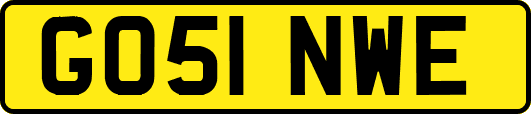 GO51 NWE